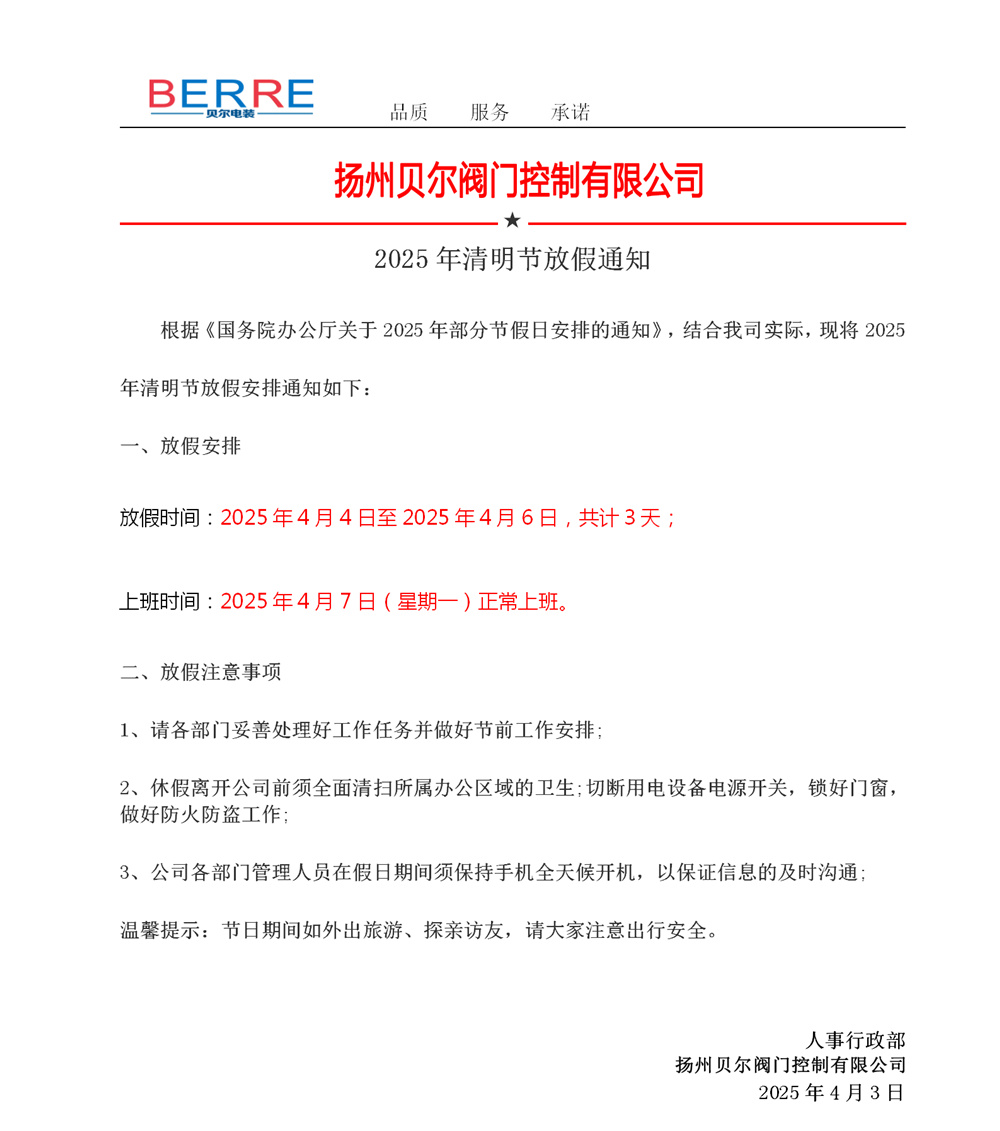 BERRE
贝尔电装

品质　服务　承诺

扬州贝尔阀门控制有限公司

★

2025 年清明节放假通知

根据《国务院办公厅关于 2025 年部分节假日安排的通知》，结合我司实际，现将 2025 年清明节放假安排通知如下：

一、放假安排

放假时间：2025 年 4 月 4 日至 2025 年 4 月 6 日，共计 3 天；

上班时间：2025 年 4 月 7 日（星期一）正常上班。

二、放假注意事项

1、请各部门妥善处理好工作任务并做好节前工作安排;

2、休假离开公司前须全面清扫所属办公区域的卫生;切断用电设备电源开关，锁好门窗，做好防火防盗工作;

3、公司各部门管理人员在假日期间须保持手机全天候开机，以保证信息的及时沟通;

温馨提示：节日期间如外出旅游、探亲访友，请大家注意出行安全。

人事行政部
扬州贝尔阀门控制有限公司
2025 年 4 月 3 日